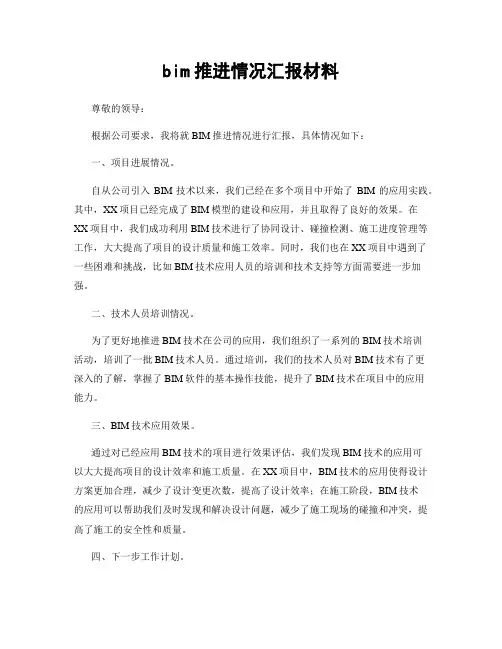 bim推进情况汇报材料

尊敬的领导：

根据公司要求，我将就BIM推进情况进行汇报，具体情况如下：

一、项目进展情况。

自从公司引入BIM技术以来，我们已经在多个项目中开始了BIM的应用实践。其中，XX项目已经完成了BIM模型的建设和应用，并且取得了良好的效果。在XX项目中，我们成功利用BIM技术进行了协同设计、碰撞检测、施工进度管理等工作，大大提高了项目的设计质量和施工效率。同时，我们也在XX项目中遇到了一些困难和挑战，比如BIM技术应用人员的培训和技术支持等方面需要进一步加强。

二、技术人员培训情况。

为了更好地推进BIM技术在公司的应用，我们组织了一系列的BIM技术培训活动，培训了一批BIM技术人员。通过培训，我们的技术人员对BIM技术有了更深入的了解，掌握了BIM软件的基本操作技能，提升了BIM技术在项目中的应用能力。

三、BIM技术应用效果。

通过对已经应用BIM技术的项目进行效果评估，我们发现BIM技术的应用可以大大提高项目的设计效率和施工质量。在XX项目中，BIM技术的应用使得设计方案更加合理，减少了设计变更次数，提高了设计效率；在施工阶段，BIM技术的应用可以帮助我们及时发现和解决设计问题，减少了施工现场的碰撞和冲突，提高了施工的安全性和质量。

四、下一步工作计划。